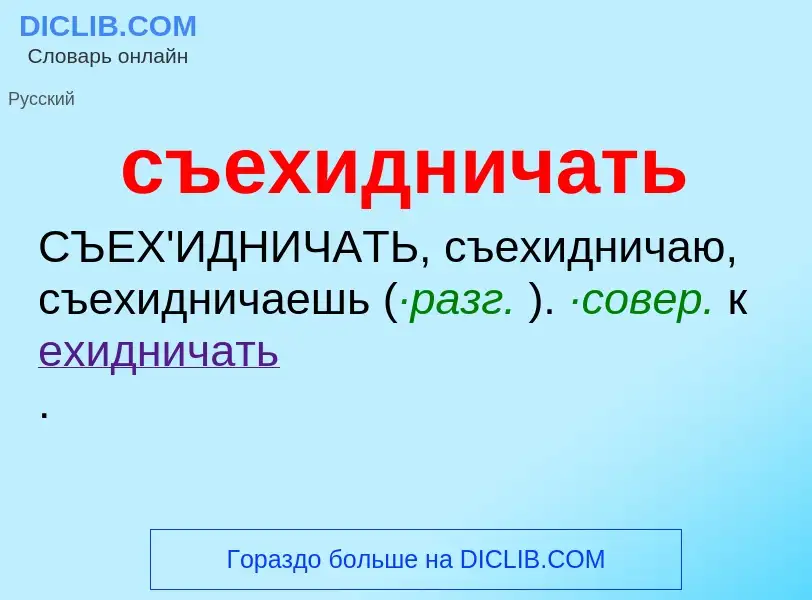 DICLIB.COM
Словарь онлайн

Русский

съехидничать

СЪЕХ'ИДНИЧАТЬ, съехидничаю, съехидничаешь (·разг. ). ·совер. к ехидничать
.

Гораздо больше на DICLIB.COM